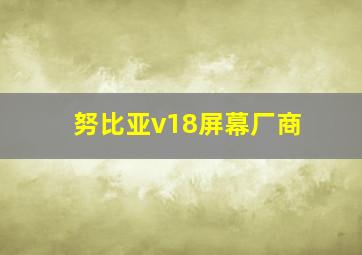 努比亚v18屏幕厂商